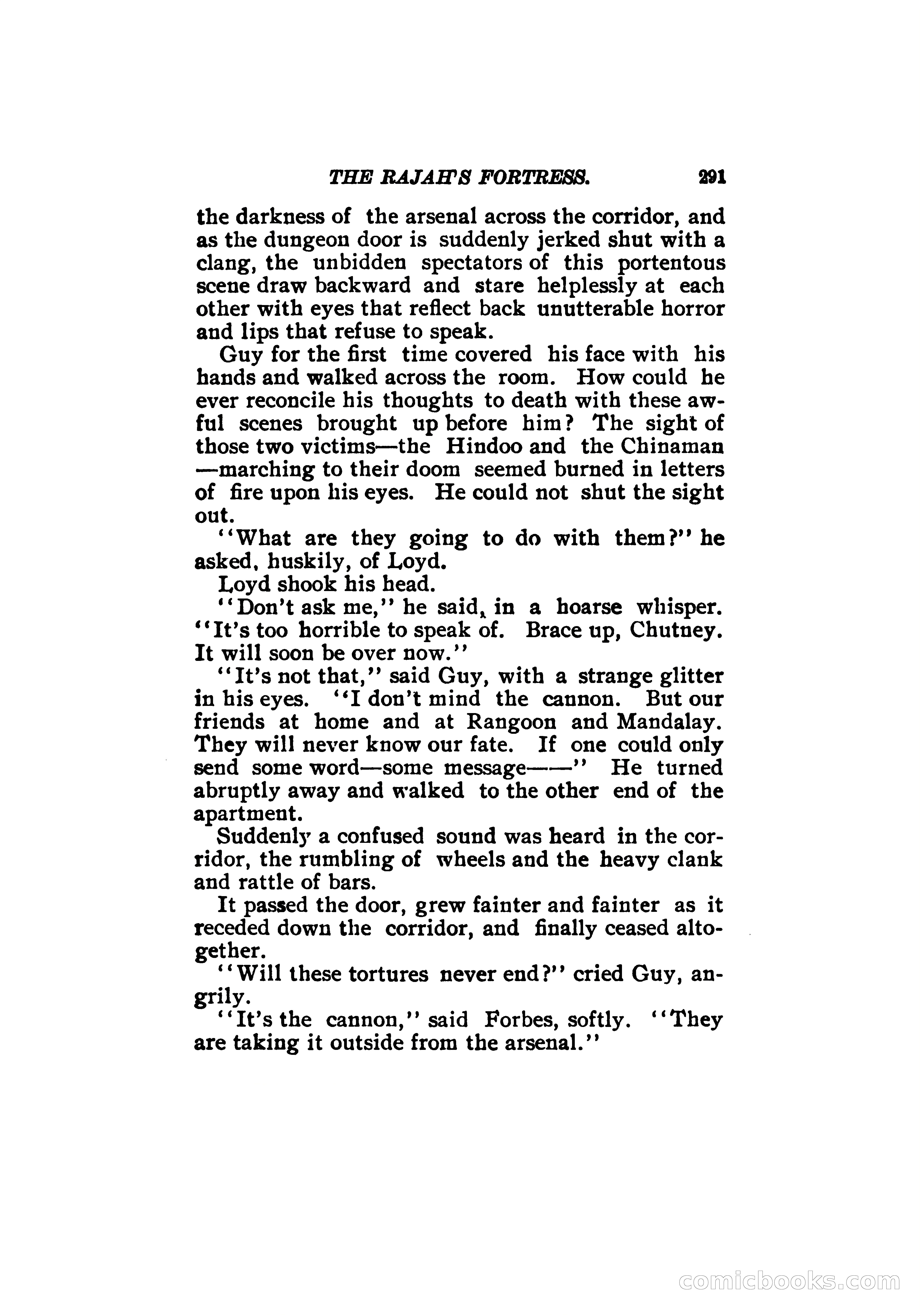 THE RAJAH'S FORTRESS. 291

the darkness of the arsenal across the corridor, and as the dungeon door is suddenly jerked shut with a clang, the unbidden spectators of this portentous scene draw backward and stare helplessly at each other with eyes that reflect back unutterable horror and lips that refuse to speak.

Guy for the first time covered his face with his hands and walked across the room. How could he ever reconcile his thoughts to death with these awful scenes brought up before him? The sight of those two victims—the Hindoo and the Chinaman—marching to their doom seemed burned in letters of fire upon his eyes. He could not shut the sight out.

"What are they going to do with them?" he asked, huskily, of Loyd.

Loyd shook his head.

"Don't ask me," he said, in a hoarse whisper. "It's too horrible to speak of. Brace up, Chutney. It will soon be over now."

"It's not that," said Guy, with a strange glitter in his eyes. "I don't mind the cannon. But our friends at home and at Rangoon and Mandalay. They will never know our fate. If one could only send some word—some message——" He turned abruptly away and walked to the other end of the apartment.

Suddenly a confused sound was heard in the corridor, the rumbling of wheels and the heavy clank and rattle of bars.

It passed the door, grew fainter and fainter as it receded down the corridor, and finally ceased altogether.

"Will these tortures never end?" cried Guy, angrily.

"It's the cannon," said Forbes, softly. "They are taking it outside from the arsenal."

comicbooks.com